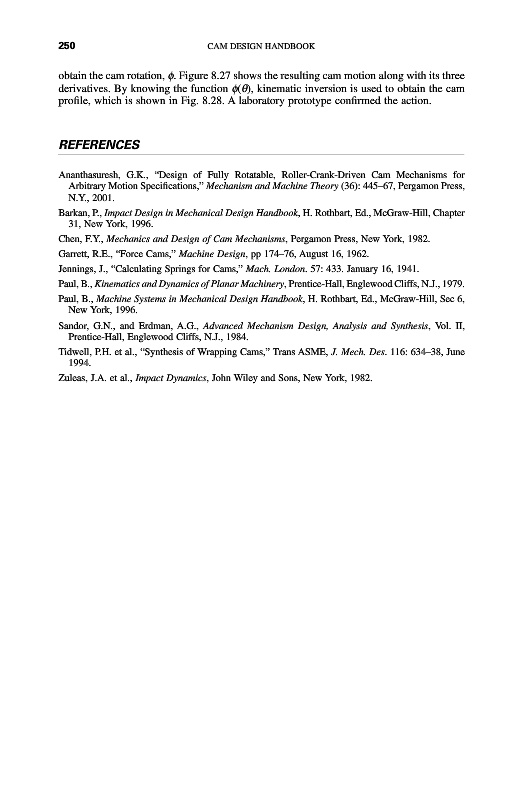 250 CAM DESIGN HANDBOOK

obtain the cam rotation, $\phi$. Figure 8.27 shows the resulting cam motion along with its three derivatives. By knowing the function $\phi(\theta)$, kinematic inversion is used to obtain the cam profile, which is shown in Fig. 8.28. A laboratory prototype confirmed the action.

REFERENCES

Ananthasuresh, G.K., "Design of Fully Rotatable, Roller-Crank-Driven Cam Mechanisms for Arbitrary Motion Specifications," Mechanism and Machine Theory (36): 445–67, Pergamon Press, N.Y., 2001.

Barkan, P., Impact Design in Mechanical Design Handbook, H. Rothbart, Ed., McGraw-Hill, Chapter 31, New York, 1996.

Chen, F.Y., Mechanics and Design of Cam Mechanisms, Pergamon Press, New York, 1982.

Garrett, R.E., "Force Cams," Machine Design, pp 174–76, August 16, 1962.

Jennings, J., "Calculating Springs for Cams," Mach. London. 57: 433. January 16, 1941.

Paul, B., Kinematics and Dynamics of Planar Machinery, Prentice-Hall, Englewood Cliffs, N.J., 1979.

Paul, B., Machine Systems in Mechanical Design Handbook, H. Rothbart, Ed., McGraw-Hill, Sec 6, New York, 1996.

Sandor, G.N., and Erdman, A.G., Advanced Mechanism Design, Analysis and Synthesis, Vol. II, Prentice-Hall, Englewood Cliffs, N.J., 1984.

Tidwell, P.H. et al., "Synthesis of Wrapping Cams," Trans ASME, J. Mech. Des. 116: 634–38, June 1994.

Zuleas, J.A. et al., Impact Dynamics, John Wiley and Sons, New York, 1982.